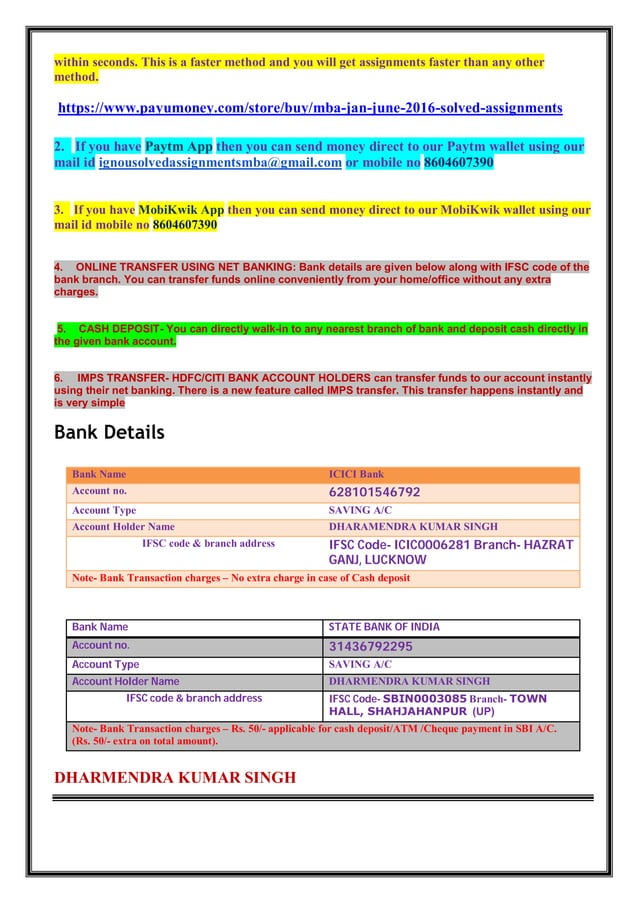 within seconds. This is a faster method and you will get assignments faster than any other method.

https://www.payumoney.com/store/buy/mba-jan-june-2016-solved-assignments

2. If you have Paytm App then you can send money direct to our Paytm wallet using our mail id ignousolvedassignmentsmba@gmail.com or mobile no 8604607390

3. If you have MobiKwik App then you can send money direct to our MobiKwik wallet using our mail id mobile no 8604607390

4. ONLINE TRANSFER USING NET BANKING: Bank details are given below along with IFSC code of the bank branch. You can transfer funds online conveniently from your home/office without any extra charges.

5. CASH DEPOSIT- You can directly walk-in to any nearest branch of bank and deposit cash directly in the given bank account.

6. IMPS TRANSFER- HDFC/CITI BANK ACCOUNT HOLDERS can transfer funds to our account instantly using their net banking. There is a new feature called IMPS transfer. This transfer happens instantly and is very simple

Bank Details

| Bank Name | ICICI Bank |
|---|---|
| Account no. | 628101546792 |
| Account Type | SAVING A/C |
| Account Holder Name | DHARAMENDRA KUMAR SINGH |
| IFSC code & branch address | IFSC Code- ICIC0006281 Branch- HAZRAT GANJ, LUCKNOW |
| Note- Bank Transaction charges – No extra charge in case of Cash deposit | |

| Bank Name | STATE BANK OF INDIA |
|---|---|
| Account no. | 31436792295 |
| Account Type | SAVING A/C |
| Account Holder Name | DHARMENDRA KUMAR SINGH |
| IFSC code & branch address | IFSC Code- SBIN0003085 Branch- TOWN HALL, SHAHJAHANPUR (UP) |
| Note- Bank Transaction charges – Rs. 50/- applicable for cash deposit/ATM /Cheque payment in SBI A/C. (Rs. 50/- extra on total amount). | |

DHARMENDRA KUMAR SINGH